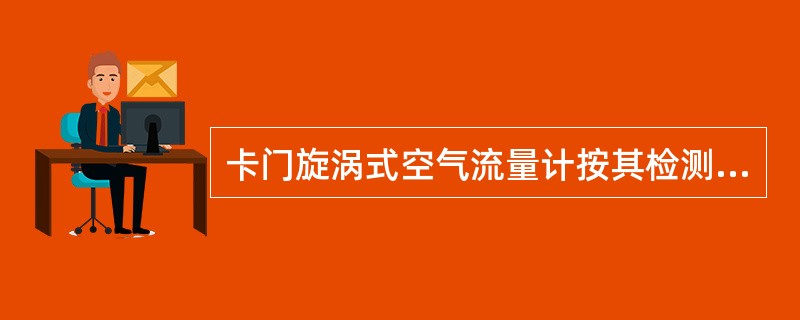 卡门旋涡式空气流量计按其检测...